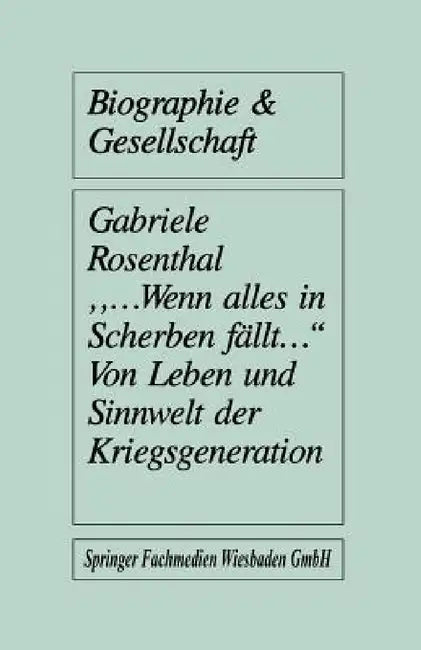 Biographie & Gesellschaft

Gabriele Rosenthal
„...Wenn alles in Scherben fällt...“
Von Leben und Sinnwelt der Kriegsgeneration

Springer Fachmedien Wiesbaden GmbH